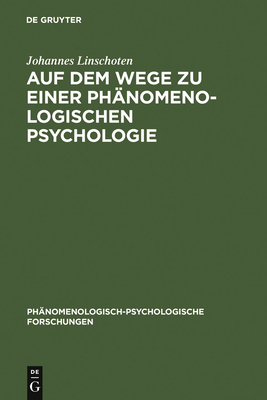 DE GRUYTER

Johannes Linschoten

AUF DEM WEGE ZU EINER PHÄNOMENOLOGISCHEN PSYCHOLOGIE

PHÄNOMENOLOGISCH-PSYCHOLOGISCHE FORSCHUNGEN

DE G